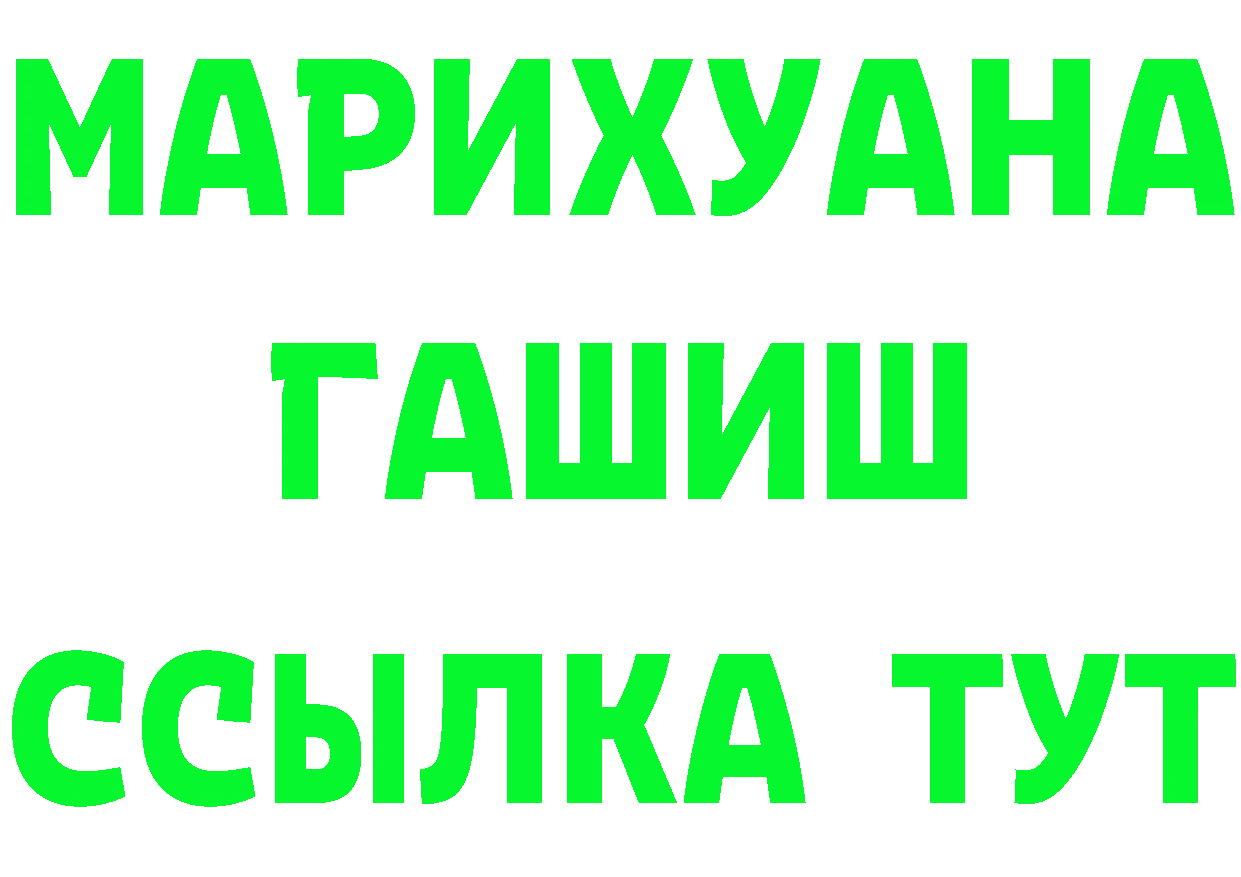 МАРИХУАНА
ГАШИШ
ССЫЛКА ТУТ